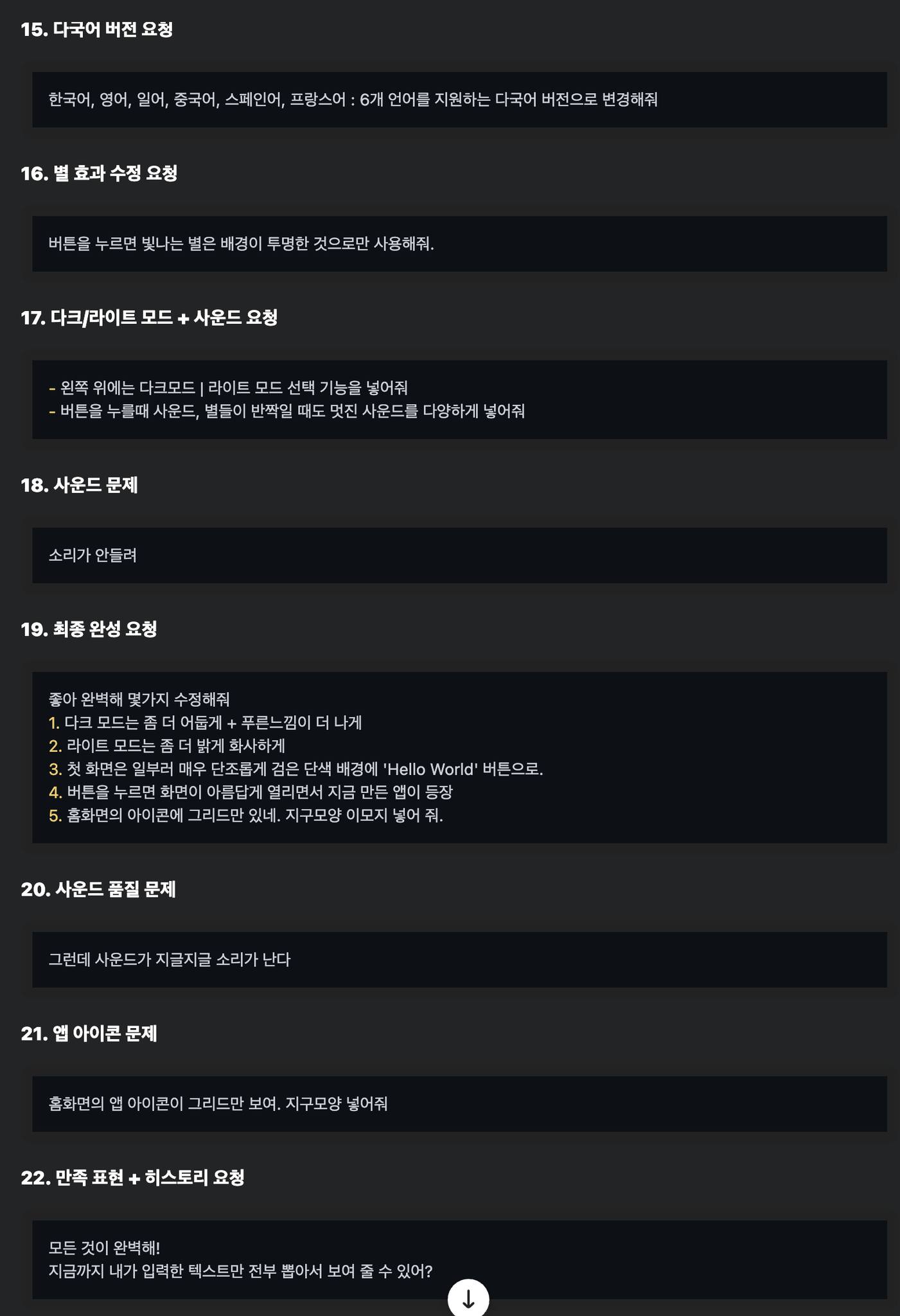 15. 다국어 버전 요청

한국어, 영어, 일어, 중국어, 스페인어, 프랑스어 : 6개 언어를 지원하는 다국어 버전으로 변경해줘

16. 별 효과 수정 요청

버튼을 누르면 빛나는 별은 배경이 투명한 것으로만 사용해줘.

17. 다크/라이트 모드 + 사운드 요청

- 왼쪽 위에는 다크모드 | 라이트 모드 선택 기능을 넣어줘
- 버튼을 누를때 사운드, 별들이 반짝일 때도 멋진 사운드를 다양하게 넣어줘

18. 사운드 문제

소리가 안들려

19. 최종 완성 요청

좋아 완벽해 몇가지 수정해줘
1. 다크 모드는 좀 더 어둡게 + 푸른느낌이 더 나게
2. 라이트 모드는 좀 더 밝게 화사하게
3. 첫 화면은 일부러 매우 단조롭게 검은 단색 배경에 'Hello World' 버튼으로.
4. 버튼을 누르면 화면이 아름답게 열리면서 지금 만든 앱이 등장
5. 홈화면의 아이콘에 그리드만 있네. 지구모양 이모지 넣어 줘.

20. 사운드 품질 문제

그런데 사운드가 지글지글 소리가 난다

21. 앱 아이콘 문제

홈화면의 앱 아이콘이 그리드만 보여. 지구모양 넣어줘

22. 만족 표현 + 히스토리 요청

모든 것이 완벽해!
지금까지 내가 입력한 텍스트만 전부 뽑아서 보여 줄 수 있어?